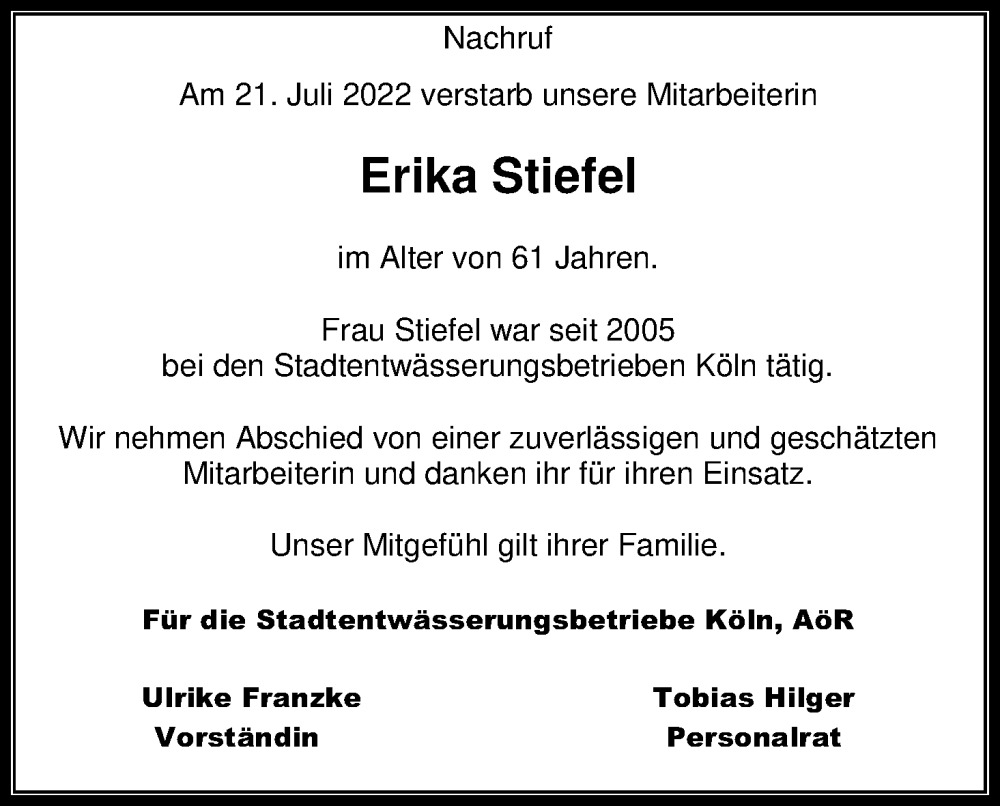 Nachruf

Am 21. Juli 2022 verstarb unsere Mitarbeiterin

Erika Stiefel

im Alter von 61 Jahren.

Frau Stiefel war seit 2005
bei den Stadtentwässerungsbetrieben Köln tätig.

Wir nehmen Abschied von einer zuverlässigen und geschätzten Mitarbeiterin und danken ihr für ihren Einsatz.

Unser Mitgefühl gilt ihrer Familie.

Für die Stadtentwässerungsbetriebe Köln, AöR

Ulrike Franzke
Vorständin

Tobias Hilger
Personalrat